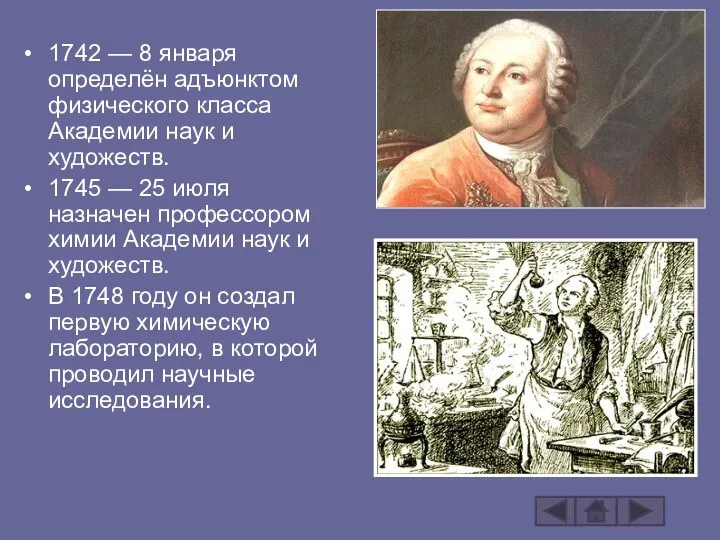 • 1742 — 8 января определён адъюнктом физического класса Академии наук и художеств.

• 1745 — 25 июля назначен профессором химии Академии наук и художеств.

• В 1748 году он создал первую химическую лабораторию, в которой проводил научные исследования.